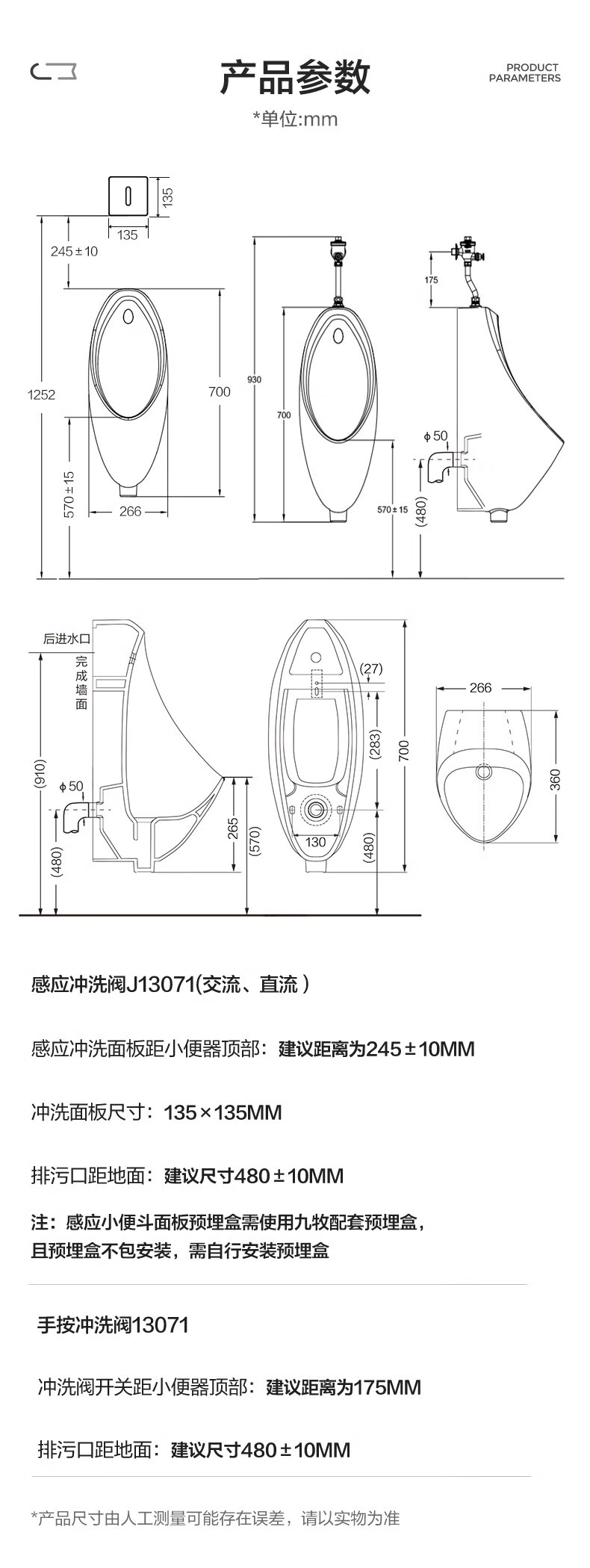 产品参数

PRODUCT PARAMETERS

*单位:mm

135
135
245±10
1252
700
570±15
266
930
700
570±15
175
ϕ50
(480)

后进水口
完成墙面
(910)
ϕ50
(480)
265
(570)
(27)
(283)
700
130
(480)
266
360

感应冲洗阀J13071(交流、直流)

感应冲洗面板距小便器顶部：建议距离为245±10MM

冲洗面板尺寸：135×135MM

排污口距地面：建议尺寸480±10MM

注：感应小便斗面板预埋盒需使用九牧配套预埋盒，且预埋盒不包安装，需自行安装预埋盒

手按冲洗阀13071

冲洗阀开关距小便器顶部：建议距离为175MM

排污口距地面：建议尺寸480±10MM

*产品尺寸由人工测量可能存在误差，请以实物为准